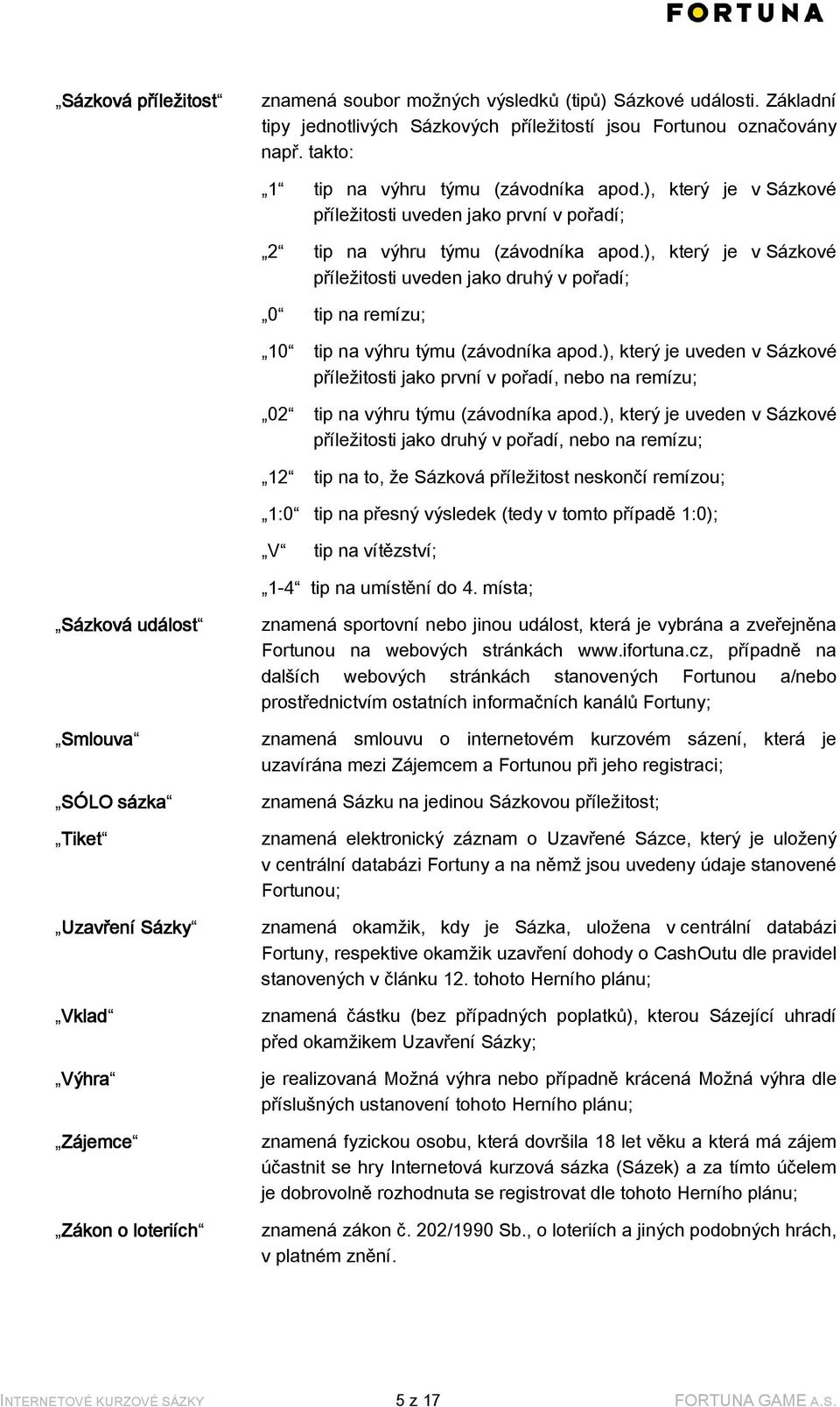 FORTUNA

„Sázková příležitost“ znamená soubor možných výsledků (tipů) Sázkové události. Základní tipy jednotlivých Sázkových příležitostí jsou Fortunou označovány např. takto:

„1“ tip na výhru týmu (závodníka apod.), který je v Sázkové příležitosti uveden jako první v pořadí;

„2“ tip na výhru týmu (závodníka apod.), který je v Sázkové příležitosti uveden jako druhý v pořadí;

„0“ tip na remízu;

„10“ tip na výhru týmu (závodníka apod.), který je uveden v Sázkové příležitosti jako první v pořadí, nebo na remízu;

„02“ tip na výhru týmu (závodníka apod.), který je uveden v Sázkové příležitosti jako druhý v pořadí, nebo na remízu;

„12“ tip na to, že Sázková příležitost neskončí remízou;

„1:0“ tip na přesný výsledek (tedy v tomto případě 1:0);

„V“ tip na vítězství;

„1-4“ tip na umístění do 4. místa;

„Sázková událost“ znamená sportovní nebo jinou událost, která je vybrána a zveřejněna Fortunou na webových stránkách www.ifortuna.cz, případně na dalších webových stránkách stanovených Fortunou a/nebo prostřednictvím ostatních informačních kanálů Fortuny;

„Smlouva“ znamená smlouvu o internetovém kurzovém sázení, která je uzavírána mezi Zájemcem a Fortunou při jeho registraci;

„SÓLO sázka“ znamená Sázku na jedinou Sázkovou příležitost;

„Tiket“ znamená elektronický záznam o Uzavřené Sázce, který je uložený v centrální databázi Fortuny a na němž jsou uvedeny údaje stanovené Fortunou;

„Uzavření Sázky“ znamená okamžik, kdy je Sázka, uložena v centrální databázi Fortuny, respektive okamžik uzavření dohody o CashOutu dle pravidel stanovených v článku 12. tohoto Herního plánu;

„Vklad“ znamená částku (bez případných poplatků), kterou Sázející uhradí před okamžikem Uzavření Sázky;

„Výhra“ je realizovaná Možná výhra nebo případně krácená Možná výhra dle příslušných ustanovení tohoto Herního plánu;

„Zájemce“ znamená fyzickou osobu, která dovršila 18 let věku a která má zájem účastnit se hry Internetová kurzová sázka (Sázek) a za tímto účelem je dobrovolně rozhodnuta se registrovat dle tohoto Herního plánu;

„Zákon o loteriích“ znamená zákon č. 202/1990 Sb., o loteriích a jiných podobných hrách, v platném znění.

INTERNETOVÉ KURZOVÉ SÁZKY 5 z 17 FORTUNA GAME A.S.